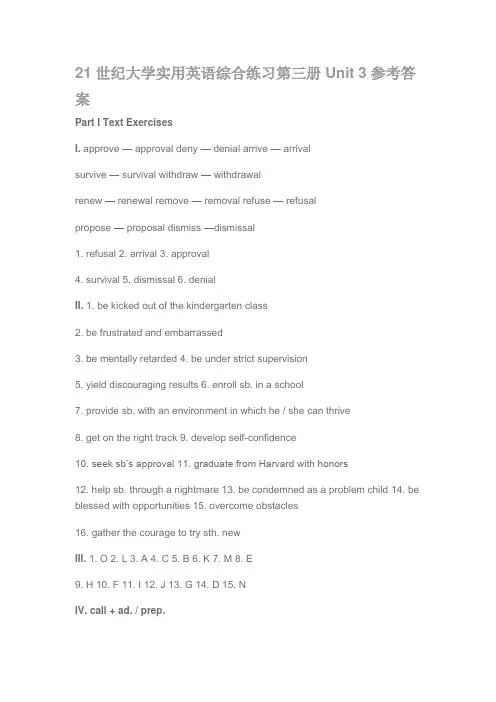 21 世纪大学实用英语综合练习第三册 Unit 3 参考答案

Part I Text Exercises

I. approve — approval deny — denial arrive — arrival

survive — survival withdraw — withdrawal

renew — renewal remove — removal refuse — refusal

propose — proposal dismiss —dismissal

1. refusal 2. arrival 3. approval

4. survival 5. dismissal 6. denial

II. 1. be kicked out of the kindergarten class

2. be frustrated and embarrassed

3. be mentally retarded 4. be under strict supervision

5. yield discouraging results 6. enroll sb. in a school

7. provide sb. with an environment in which he / she can thrive

8. get on the right track 9. develop self-confidence

10. seek sb's approval 11. graduate from Harvard with honors

12. help sb. through a nightmare 13. be condemned as a problem child 14. be blessed with opportunities 15. overcome obstacles

16. gather the courage to try sth. new

III. 1. O 2. L 3. A 4. C 5. B 6. K 7. M 8. E

9. H 10. F 11. I 12. J 13. G 14. D 15. N

IV. call + ad. / prep.